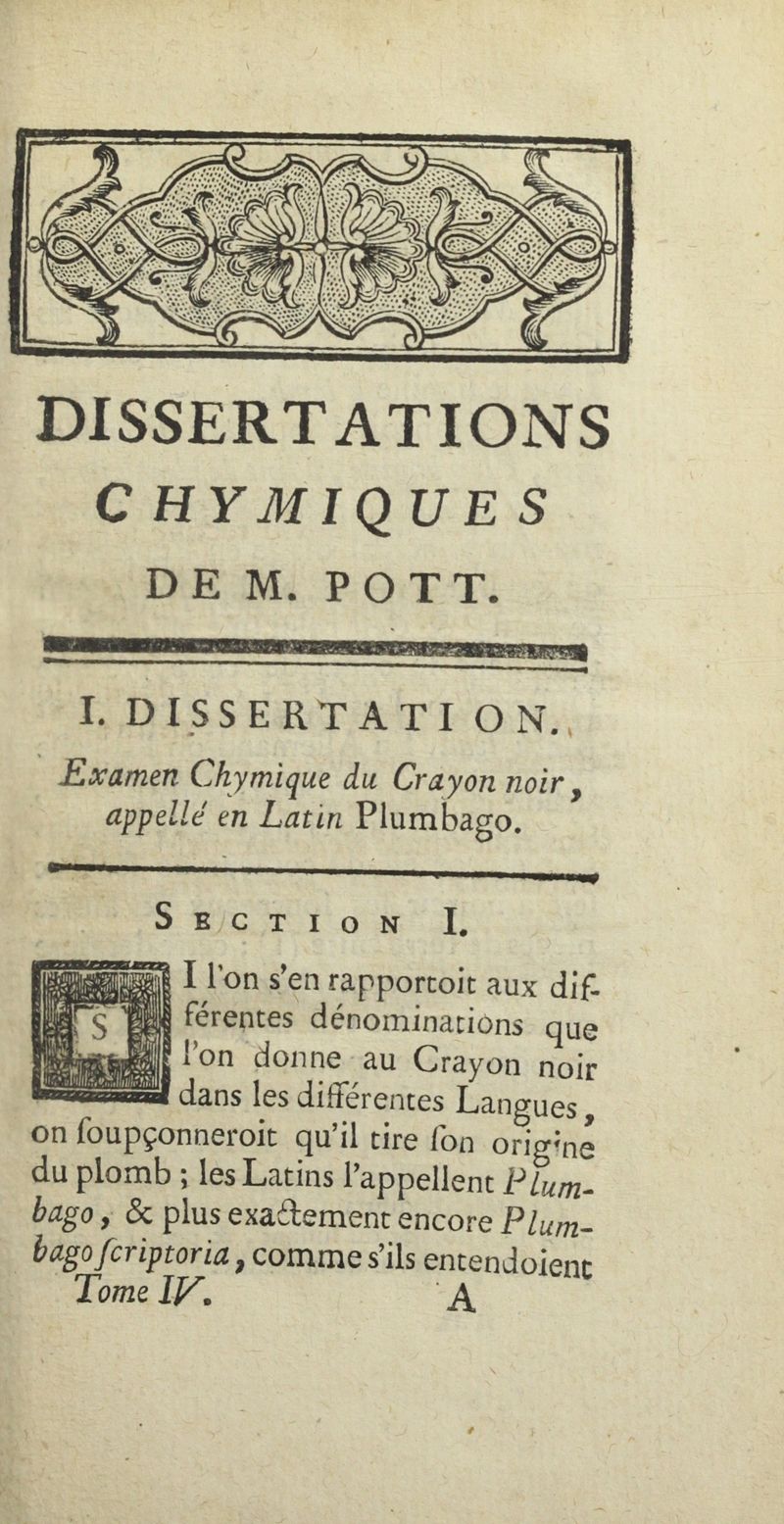 DISSERTATIONS
CHYMIQUES
DE M. POTT.

I. DISSERTATION.

Examen Chymique du Crayon noir, appellé en Latin Plumbago.

SECTION I.

SI l'on s'en rapportoit aux différentes dénominations que l'on donne au Crayon noir dans les différentes Langues, on ſoupçonneroit qu'il tire ſon origine du plomb ; les Latins l'appellent Plumbago, & plus exactement encore Plumbago ſcriptoria, comme s'ils entendoient

Tome IV. A